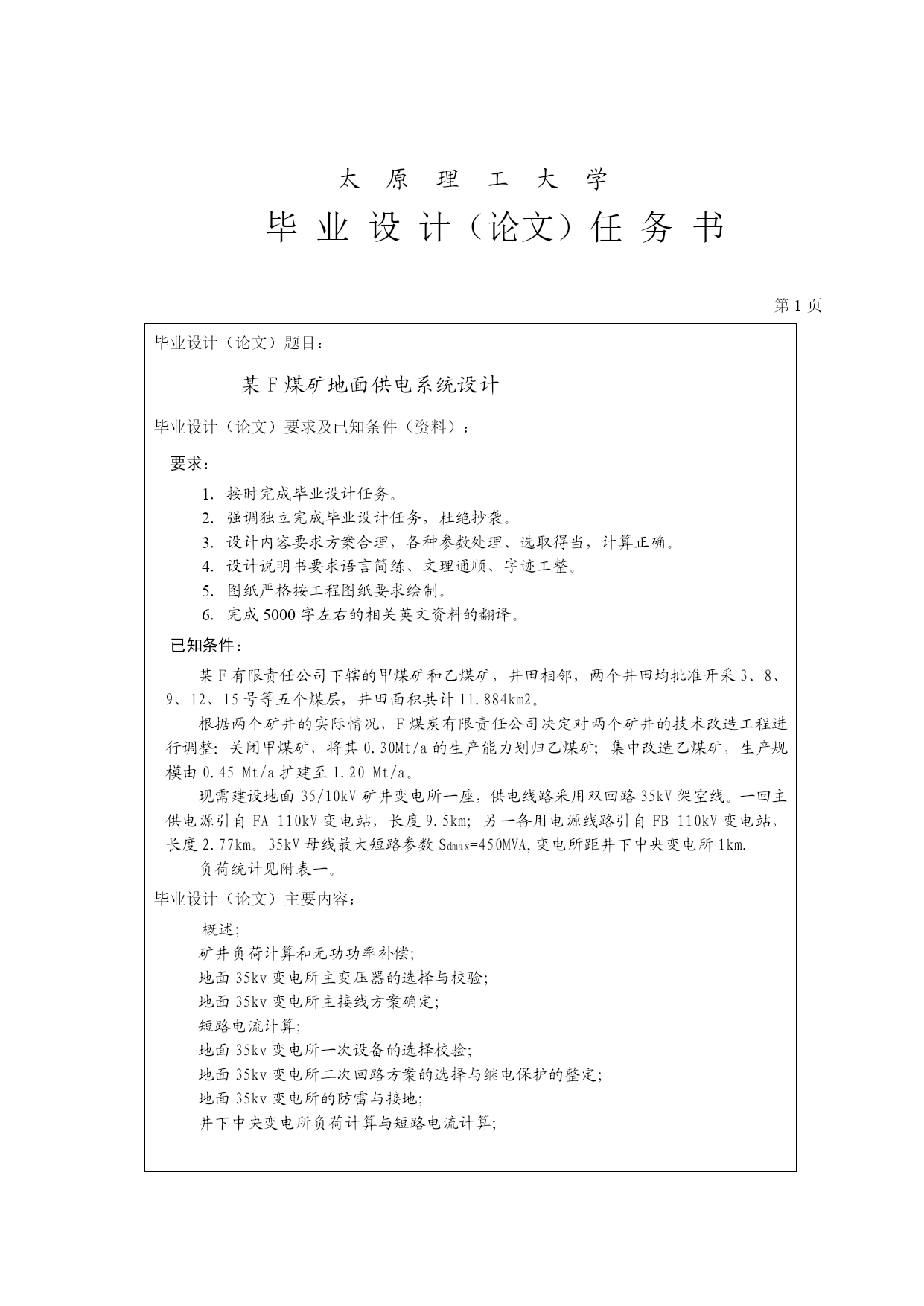 太 原 理 工 大 学

毕 业 设 计（论文）任 务 书

第 1 页

毕业设计（论文）题目：

某 F 煤矿地面供电系统设计

毕业设计（论文）要求及已知条件（资料）：

要求：

1. 按时完成毕业设计任务。
2. 强调独立完成毕业设计任务，杜绝抄袭。
3. 设计内容要求方案合理，各种参数处理、选取得当，计算正确。
4. 设计说明书要求语言简练、文理通顺、字迹工整。
5. 图纸严格按工程图纸要求绘制。
6. 完成 5000 字左右的相关英文资料的翻译。

已知条件：

某 F 有限责任公司下辖的甲煤矿和乙煤矿，井田相邻，两个井田均批准开采 3、8、9、12、15 号等五个煤层，井田面积共计 11.884km2。

根据两个矿井的实际情况，F 煤炭有限责任公司决定对两个矿井的技术改造工程进行调整：关闭甲煤矿，将其 0.30Mt/a 的生产能力划归乙煤矿；集中改造乙煤矿，生产规模由 0.45 Mt/a 扩建至 1.20 Mt/a。

现需建设地面 35/10kV 矿井变电所一座，供电线路采用双回路 35kV 架空线。一回主供电源引自 FA 110kV 变电站，长度 9.5km；另一备用电源线路引自 FB 110kV 变电站，长度 2.77km。35kV 母线最大短路参数 $S_{dmax}$=450MVA，变电所距井下中央变电所 1km.

负荷统计见附表一。

毕业设计（论文）主要内容：

概述；
矿井负荷计算和无功功率补偿；
地面 35kv 变电所主变压器的选择与校验；
地面 35kv 变电所主接线方案确定；
短路电流计算；
地面 35kv 变电所一次设备的选择校验；
地面 35kv 变电所二次回路方案的选择与继电保护的整定；
地面 35kv 变电所的防雷与接地；
井下中央变电所负荷计算与短路电流计算；